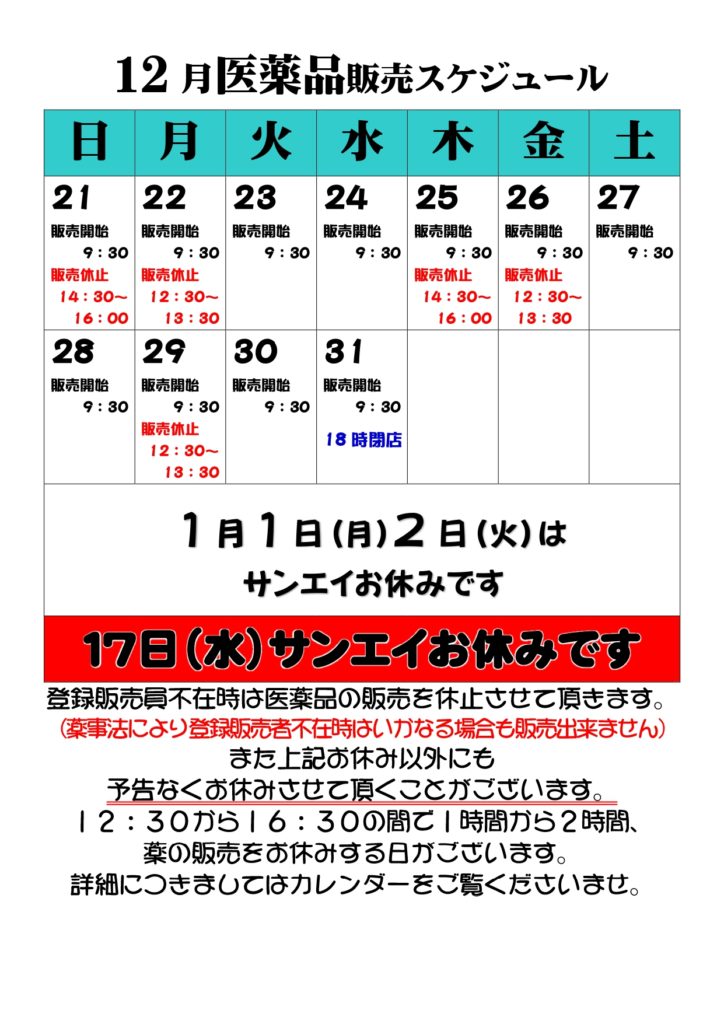 12月医薬品販売スケジュール

| 日 | 月 | 火 | 水 | 木 | 金 | 土 |
|---|---|---|---|---|---|---|
| 21 販売開始 9：30 販売休止 14：30～16：00 | 22 販売開始 9：30 販売休止 12：30～13：30 | 23 販売開始 9：30 | 24 販売開始 9：30 | 25 販売開始 9：30 販売休止 14：30～16：00 | 26 販売開始 9：30 販売休止 12：30～13：30 | 27 販売開始 9：30 |
| 28 販売開始 9：30 | 29 販売開始 9：30 販売休止 12：30～13：30 | 30 販売開始 9：30 | 31 販売開始 9：30 18時閉店 | | | |

1月1日(月)2日(火)は
サンエイお休みです

17日(水)サンエイお休みです

登録販売員不在時は医薬品の販売を休止させて頂きます。
(薬事法により登録販売者不在時はいかなる場合も販売出来ません)
また上記お休み以外にも
予告なくお休みさせて頂くことがございます。
12：30から16：30の間で1時間から2時間、
薬の販売をお休みする日がございます。
詳細につきましてはカレンダーをご覧くださいませ。